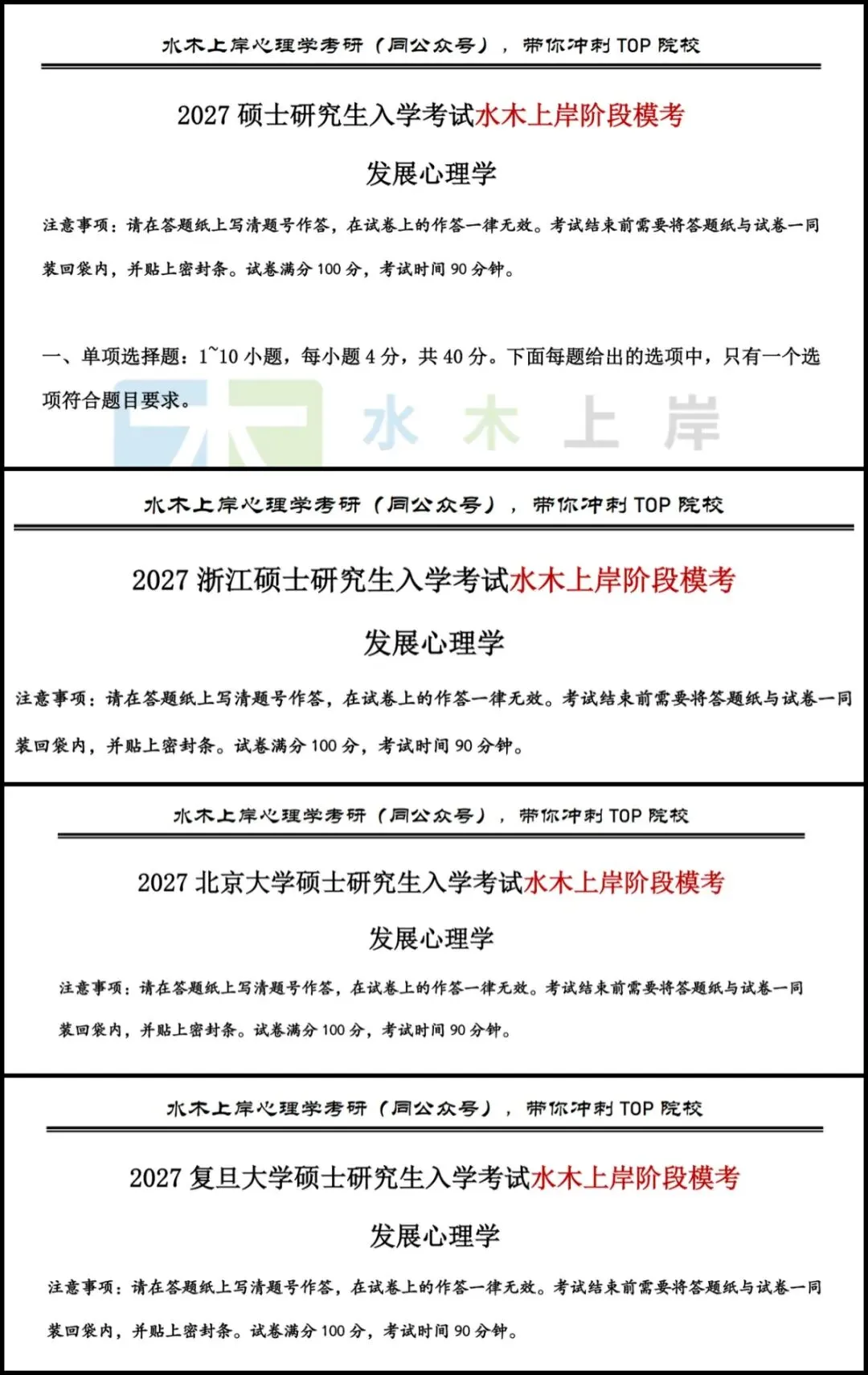 水木上岸心理学考研（同公众号），带你冲刺 TOP 院校

2027 硕士研究生入学考试水木上岸阶段模考

发展心理学

注意事项：请在答题纸上写清题号作答，在试卷上的作答一律无效。考试结束前需要将答题纸与试卷一同装回袋内，并贴上密封条。试卷满分 100 分，考试时间 90 分钟。

一、单项选择题：1~10 小题，每小题 4 分，共 40 分。下面每题给出的选项中，只有一个选项符合题目要求。

水 木 上 岸

水木上岸心理学考研（同公众号），带你冲刺 TOP 院校

2027 浙江硕士研究生入学考试水木上岸阶段模考

发展心理学

注意事项：请在答题纸上写清题号作答，在试卷上的作答一律无效。考试结束前需要将答题纸与试卷一同装回袋内，并贴上密封条。试卷满分 100 分，考试时间 90 分钟。

水木上岸心理学考研（同公众号），带你冲刺 TOP 院校

2027 北京大学硕士研究生入学考试水木上岸阶段模考

发展心理学

注意事项：请在答题纸上写清题号作答，在试卷上的作答一律无效。考试结束前需要将答题纸与试卷一同装回袋内，并贴上密封条。试卷满分 100 分，考试时间 90 分钟。

水木上岸心理学考研（同公众号），带你冲刺 TOP 院校

2027 复旦大学硕士研究生入学考试水木上岸阶段模考

发展心理学

注意事项：请在答题纸上写清题号作答，在试卷上的作答一律无效。考试结束前需要将答题纸与试卷一同装回袋内，并贴上密封条。试卷满分 100 分，考试时间 90 分钟。